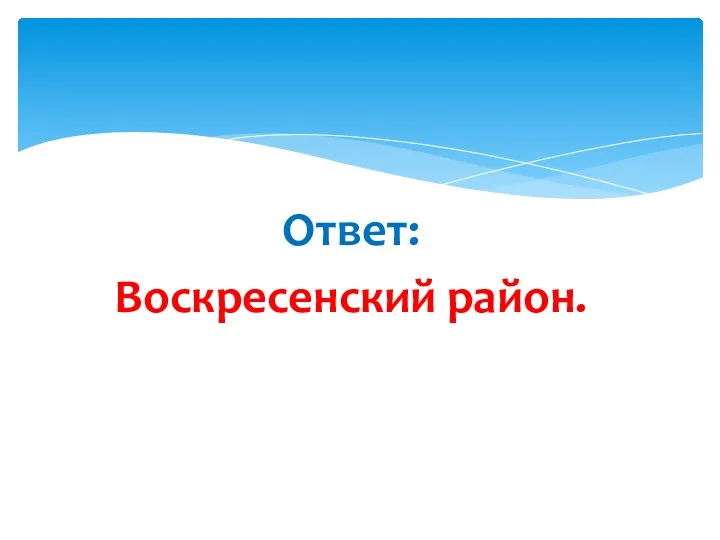 Ответ:

Воскресенский район.